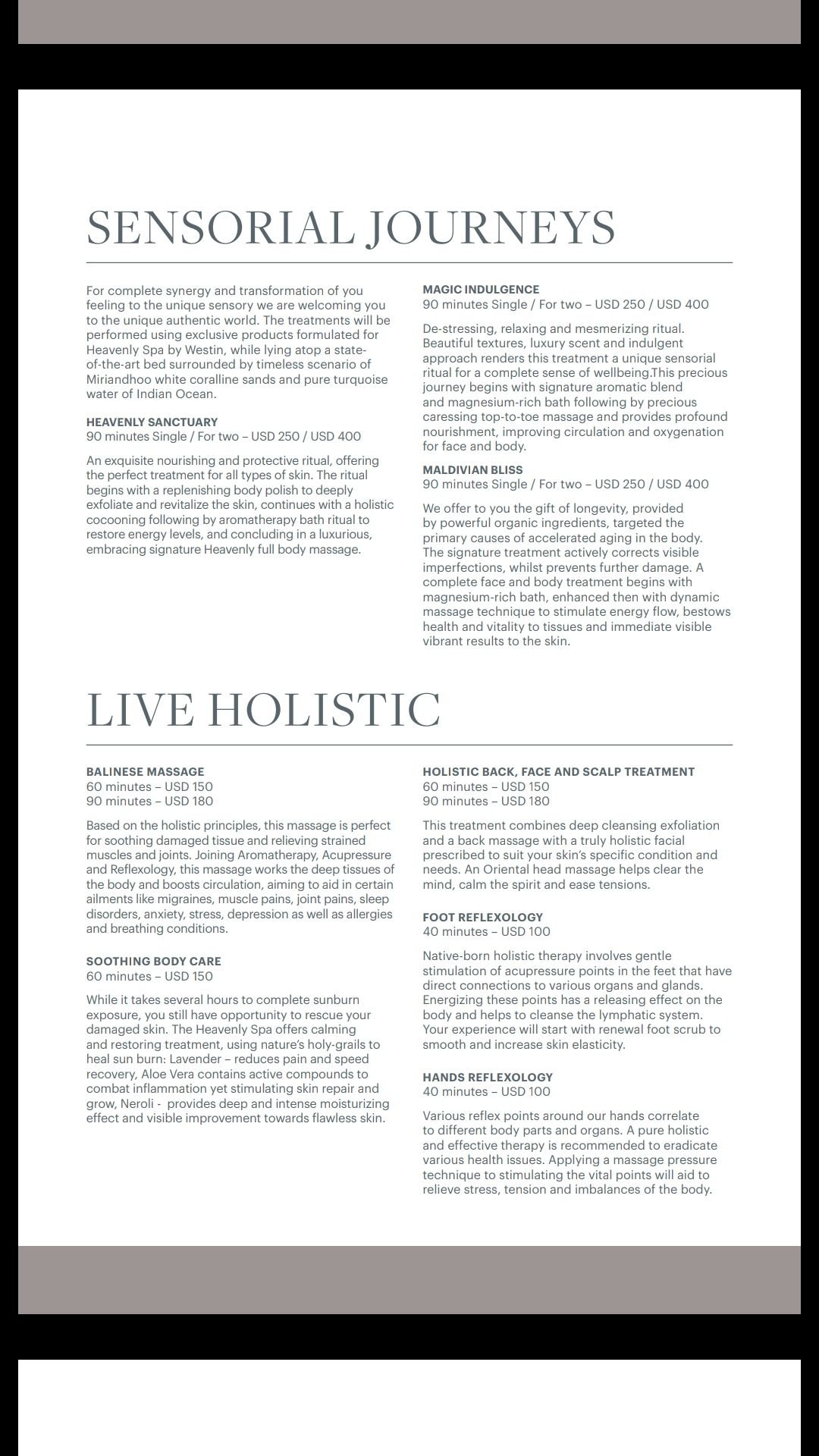 SENSORIAL JOURNEYS

For complete synergy and transformation of you feeling to the unique sensory we are welcoming you to the unique authentic world. The treatments will be performed using exclusive products formulated for Heavenly Spa by Westin, while lying atop a state-of-the-art bed surrounded by timeless scenario of Miriandhoo white coralline sands and pure turquoise water of Indian Ocean.

HEAVENLY SANCTUARY
90 minutes Single / For two – USD 250 / USD 400

An exquisite nourishing and protective ritual, offering the perfect treatment for all types of skin. The ritual begins with a replenishing body polish to deeply exfoliate and revitalize the skin, continues with a holistic cocooning following by aromatherapy bath ritual to restore energy levels, and concluding in a luxurious, embracing signature Heavenly full body massage.

MAGIC INDULGENCE
90 minutes Single / For two – USD 250 / USD 400

De-stressing, relaxing and mesmerizing ritual. Beautiful textures, luxury scent and indulgent approach renders this treatment a unique sensorial ritual for a complete sense of wellbeing.This precious journey begins with signature aromatic blend and magnesium-rich bath following by precious caressing top-to-toe massage and provides profound nourishment, improving circulation and oxygenation for face and body.

MALDIVIAN BLISS
90 minutes Single / For two – USD 250 / USD 400

We offer to you the gift of longevity, provided by powerful organic ingredients, targeted the primary causes of accelerated aging in the body. The signature treatment actively corrects visible imperfections, whilst prevents further damage. A complete face and body treatment begins with magnesium-rich bath, enhanced then with dynamic massage technique to stimulate energy flow, bestows health and vitality to tissues and immediate visible vibrant results to the skin.

LIVE HOLISTIC

BALINESE MASSAGE
60 minutes – USD 150
90 minutes – USD 180

Based on the holistic principles, this massage is perfect for soothing damaged tissue and relieving strained muscles and joints. Joining Aromatherapy, Acupressure and Reflexology, this massage works the deep tissues of the body and boosts circulation, aiming to aid in certain ailments like migraines, muscle pains, joint pains, sleep disorders, anxiety, stress, depression as well as allergies and breathing conditions.

SOOTHING BODY CARE
60 minutes – USD 150

While it takes several hours to complete sunburn exposure, you still have opportunity to rescue your damaged skin. The Heavenly Spa offers calming and restoring treatment, using nature's holy-grails to heal sun burn: Lavender – reduces pain and speed recovery, Aloe Vera contains active compounds to combat inflammation yet stimulating skin repair and grow, Neroli - provides deep and intense moisturizing effect and visible improvement towards flawless skin.

HOLISTIC BACK, FACE AND SCALP TREATMENT
60 minutes – USD 150
90 minutes – USD 180

This treatment combines deep cleansing exfoliation and a back massage with a truly holistic facial prescribed to suit your skin's specific condition and needs. An Oriental head massage helps clear the mind, calm the spirit and ease tensions.

FOOT REFLEXOLOGY
40 minutes – USD 100

Native-born holistic therapy involves gentle stimulation of acupressure points in the feet that have direct connections to various organs and glands. Energizing these points has a releasing effect on the body and helps to cleanse the lymphatic system. Your experience will start with renewal foot scrub to smooth and increase skin elasticity.

HANDS REFLEXOLOGY
40 minutes – USD 100

Various reflex points around our hands correlate to different body parts and organs. A pure holistic and effective therapy is recommended to eradicate various health issues. Applying a massage pressure technique to stimulating the vital points will aid to relieve stress, tension and imbalances of the body.